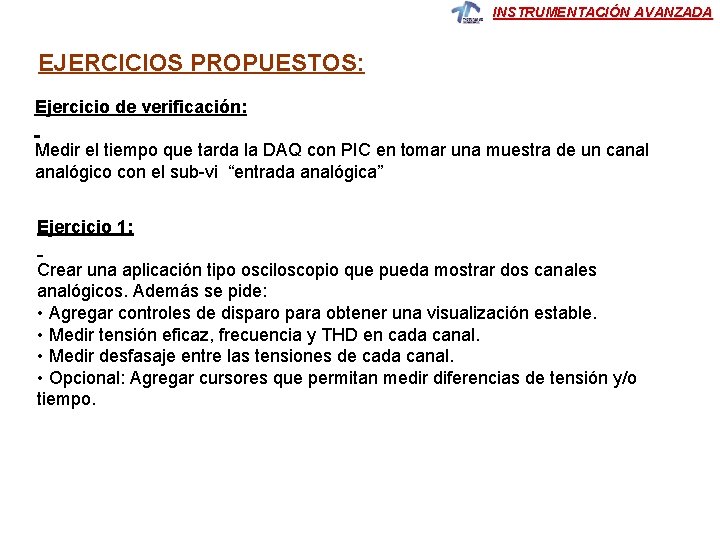 INSTRUMENTACIÓN AVANZADA

EJERCICIOS PROPUESTOS:

Ejercicio de verificación:

Medir el tiempo que tarda la DAQ con PIC en tomar una muestra de un canal analógico con el sub-vi “entrada analógica”

Ejercicio 1:

Crear una aplicación tipo osciloscopio que pueda mostrar dos canales analógicos. Además se pide:
• Agregar controles de disparo para obtener una visualización estable.
• Medir tensión eficaz, frecuencia y THD en cada canal.
• Medir desfasaje entre las tensiones de cada canal.
• Opcional: Agregar cursores que permitan medir diferencias de tensión y/o tiempo.